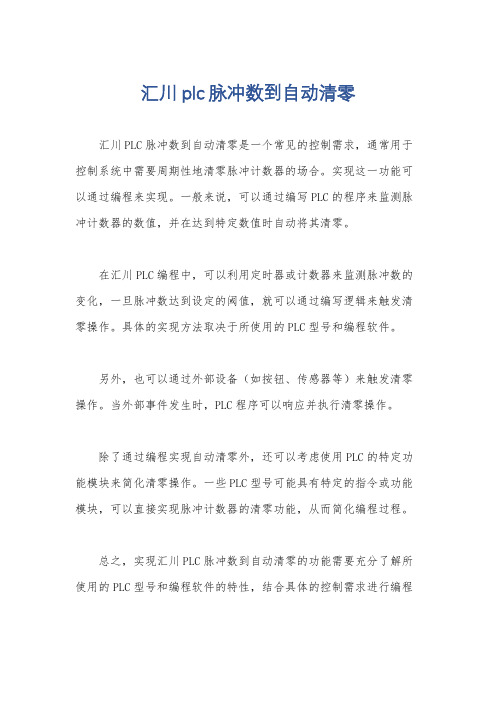 汇川plc脉冲数到自动清零

汇川PLC脉冲数到自动清零是一个常见的控制需求，通常用于控制系统中需要周期性地清零脉冲计数器的场合。实现这一功能可以通过编程来实现。一般来说，可以通过编写PLC的程序来监测脉冲计数器的数值，并在达到特定数值时自动将其清零。

在汇川PLC编程中，可以利用定时器或计数器来监测脉冲数的变化，一旦脉冲数达到设定的阈值，就可以通过编写逻辑来触发清零操作。具体的实现方法取决于所使用的PLC型号和编程软件。

另外，也可以通过外部设备（如按钮、传感器等）来触发清零操作。当外部事件发生时，PLC程序可以响应并执行清零操作。

除了通过编程实现自动清零外，还可以考虑使用PLC的特定功能模块来简化清零操作。一些PLC型号可能具有特定的指令或功能模块，可以直接实现脉冲计数器的清零功能，从而简化编程过程。

总之，实现汇川PLC脉冲数到自动清零的功能需要充分了解所使用的PLC型号和编程软件的特性，结合具体的控制需求进行编程